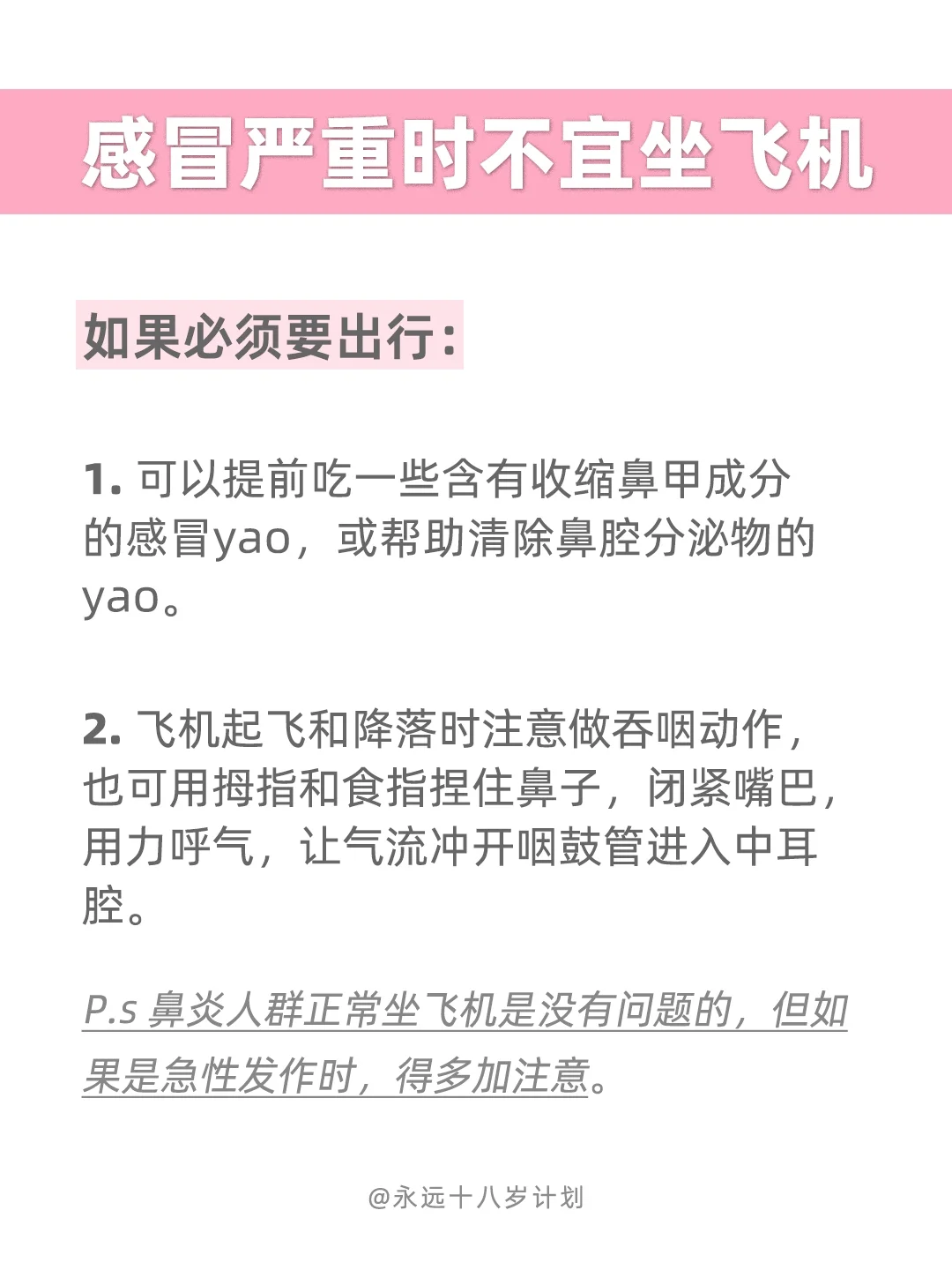 感冒严重时不宜坐飞机

如果必须要出行：

1. 可以提前吃一些含有收缩鼻甲成分的感冒yao，或帮助清除鼻腔分泌物的yao。

2. 飞机起飞和降落时注意做吞咽动作，也可用拇指和食指捏住鼻子，闭紧嘴巴，用力呼气，让气流冲开咽鼓管进入中耳腔。

P.s 鼻炎人群正常坐飞机是没有问题的，但如果是急性发作时，得多加注意。

@永远十八岁计划